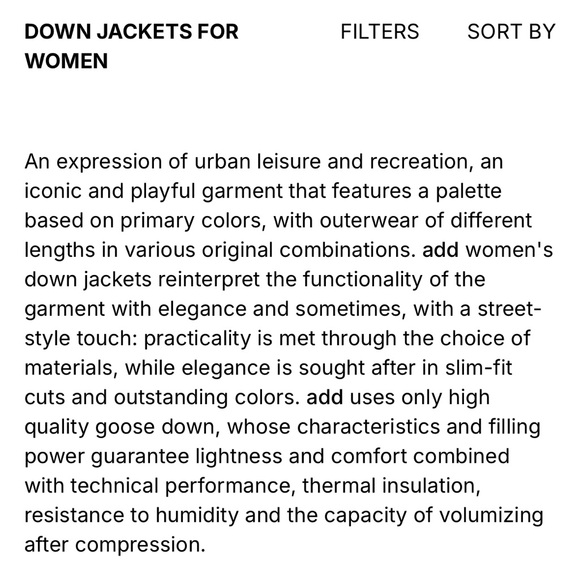 DOWN JACKETS FOR WOMEN

FILTERS

SORT BY

An expression of urban leisure and recreation, an iconic and playful garment that features a palette based on primary colors, with outerwear of different lengths in various original combinations. add women's down jackets reinterpret the functionality of the garment with elegance and sometimes, with a street-style touch: practicality is met through the choice of materials, while elegance is sought after in slim-fit cuts and outstanding colors. add uses only high quality goose down, whose characteristics and filling power guarantee lightness and comfort combined with technical performance, thermal insulation, resistance to humidity and the capacity of volumizing after compression.